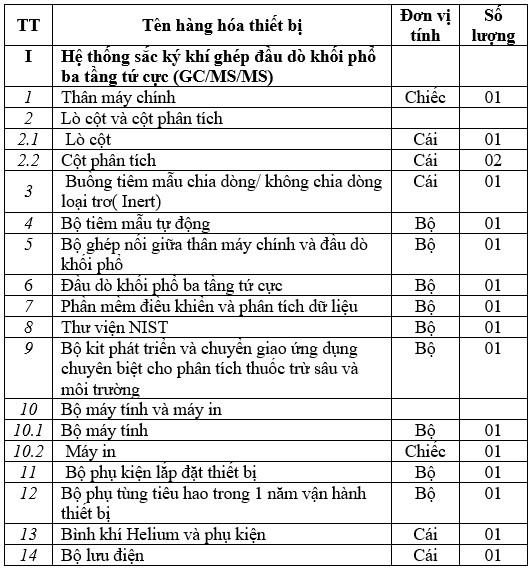 | TT | Tên hàng hóa thiết bị | Đơn vị tính | Số lượng |
|---|---|---|---|
| I | Hệ thống sắc ký khí ghép đầu dò khối phổ ba tầng tứ cực (GC/MS/MS) | | |
| 1 | Thân máy chính | Chiếc | 01 |
| 2 | Lò cột và cột phân tích | | |
| 2.1 | Lò cột | Cái | 01 |
| 2.2 | Cột phân tích | Cái | 02 |
| 3 | Buồng tiêm mẫu chia dòng/ không chia dòng loại trơ( Inert) | Cái | 01 |
| 4 | Bộ tiêm mẫu tự động | Bộ | 01 |
| 5 | Bộ ghép nối giữa thân máy chính và đầu dò khối phổ | Bộ | 01 |
| 6 | Đầu dò khối phổ ba tầng tứ cực | Bộ | 01 |
| 7 | Phần mềm điều khiển và phân tích dữ liệu | Bộ | 01 |
| 8 | Thư viện NIST | Bộ | 01 |
| 9 | Bộ kit phát triển và chuyển giao ứng dụng chuyên biệt cho phân tích thuốc trừ sâu và môi trường | Bộ | 01 |
| 10 | Bộ máy tính và máy in | | |
| 10.1 | Bộ máy tính | Bộ | 01 |
| 10.2 | Máy in | Chiếc | 01 |
| 11 | Bộ phụ kiện lắp đặt thiết bị | Bộ | 01 |
| 12 | Bộ phụ tùng tiêu hao trong 1 năm vận hành thiết bị | Bộ | 01 |
| 13 | Bình khí Helium và phụ kiện | Cái | 01 |
| 14 | Bộ lưu điện | Cái | 01 |